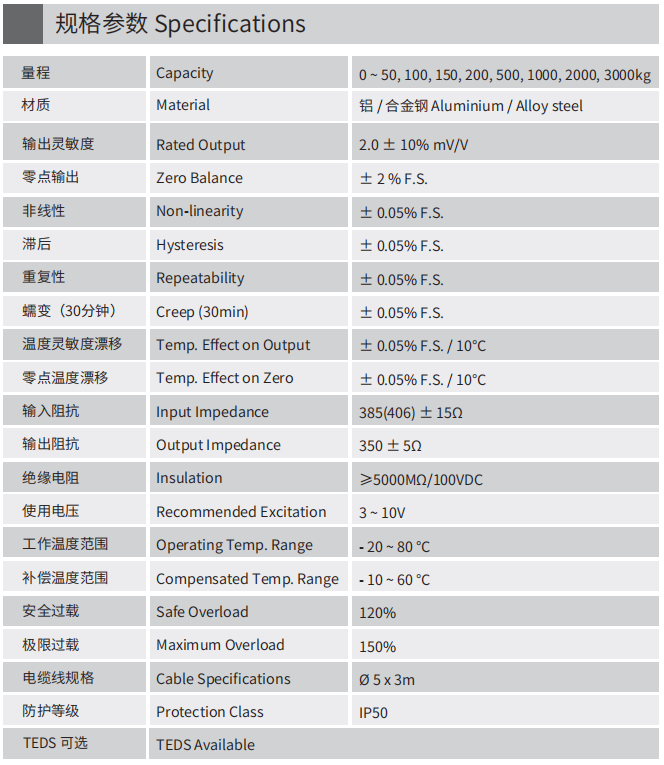 规格参数 Specifications

| | | |
|---|---|---|
| 量程 | Capacity | 0 ~ 50, 100, 150, 200, 500, 1000, 2000, 3000kg |
| 材质 | Material | 铝 / 合金钢 Aluminium / Alloy steel |
| 输出灵敏度 | Rated Output | 2.0 ± 10% mV/V |
| 零点输出 | Zero Balance | ± 2 % F.S. |
| 非线性 | Non-linearity | ± 0.05% F.S. |
| 滞后 | Hysteresis | ± 0.05% F.S. |
| 重复性 | Repeatability | ± 0.05% F.S. |
| 蠕变（30分钟） | Creep (30min) | ± 0.05% F.S. |
| 温度灵敏度漂移 | Temp. Effect on Output | ± 0.05% F.S. / 10°C |
| 零点温度漂移 | Temp. Effect on Zero | ± 0.05% F.S. / 10°C |
| 输入阻抗 | Input Impedance | 385(406) ± 15Ω |
| 输出阻抗 | Output Impedance | 350 ± 5Ω |
| 绝缘电阻 | Insulation | ≥5000MΩ/100VDC |
| 使用电压 | Recommended Excitation | 3 ~ 10V |
| 工作温度范围 | Operating Temp. Range | - 20 ~ 80 °C |
| 补偿温度范围 | Compensated Temp. Range | - 10 ~ 60 °C |
| 安全过载 | Safe Overload | 120% |
| 极限过载 | Maximum Overload | 150% |
| 电缆线规格 | Cable Specifications | Ø 5 x 3m |
| 防护等级 | Protection Class | IP50 |
| TEDS 可选 | TEDS Available | |